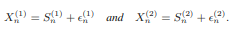 $X_n^{(1)} = S_n^{(1)} + \epsilon_n^{(1)}$ and $X_n^{(2)} = S_n^{(2)} + \epsilon_n^{(2)}$.